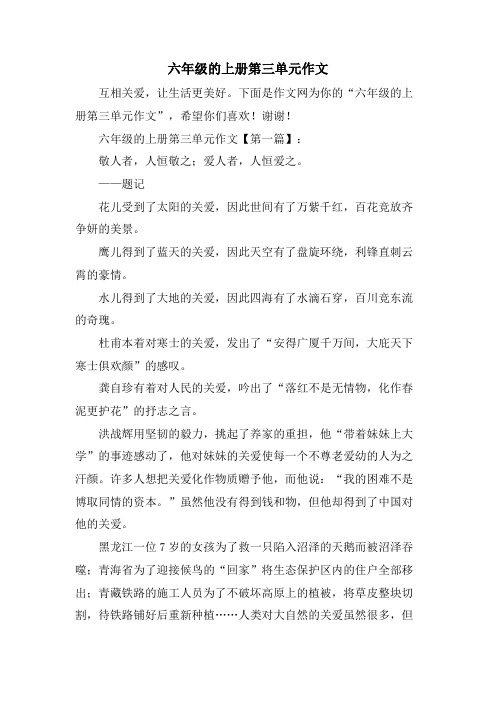 六年级的上册第三单元作文

互相关爱，让生活更美好。下面是作文网为你的“六年级的上册第三单元作文”，希望你们喜欢！谢谢！

六年级的上册第三单元作文【第一篇】：

敬人者，人恒敬之；爱人者，人恒爱之。

——题记

花儿受到了太阳的关爱，因此世间有了万紫千红，百花竞放齐争妍的美景。

鹰儿得到了蓝天的关爱，因此天空有了盘旋环绕，利锋直刺云霄的豪情。

水儿得到了大地的关爱，因此四海有了水滴石穿，百川竞东流的奇瑰。

杜甫本着对寒士的关爱，发出了“安得广厦千万间，大庇天下寒士俱欢颜”的感叹。

龚自珍有着对人民的关爱，吟出了“落红不是无情物，化作春泥更护花”的抒志之言。

洪战辉用坚韧的毅力，挑起了养家的重担，他“带着妹妹上大学”的事迹感动了，他对妹妹的关爱使每一个不尊老爱幼的人为之汗颜。许多人想把关爱化作物质赠予他，而他说：“我的困难不是博取同情的资本。”虽然他没有得到钱和物，但他却得到了中国对他的关爱。

黑龙江一位7岁的女孩为了救一只陷入沼泽的天鹅而被沼泽吞噬；青海省为了迎接候鸟的“回家”将生态保护区内的住户全部移出；青藏铁路的施工人员为了不破坏高原上的植被，将草皮整块切割，待铁路铺好后重新种植……人类对大自然的关爱虽然很多，但